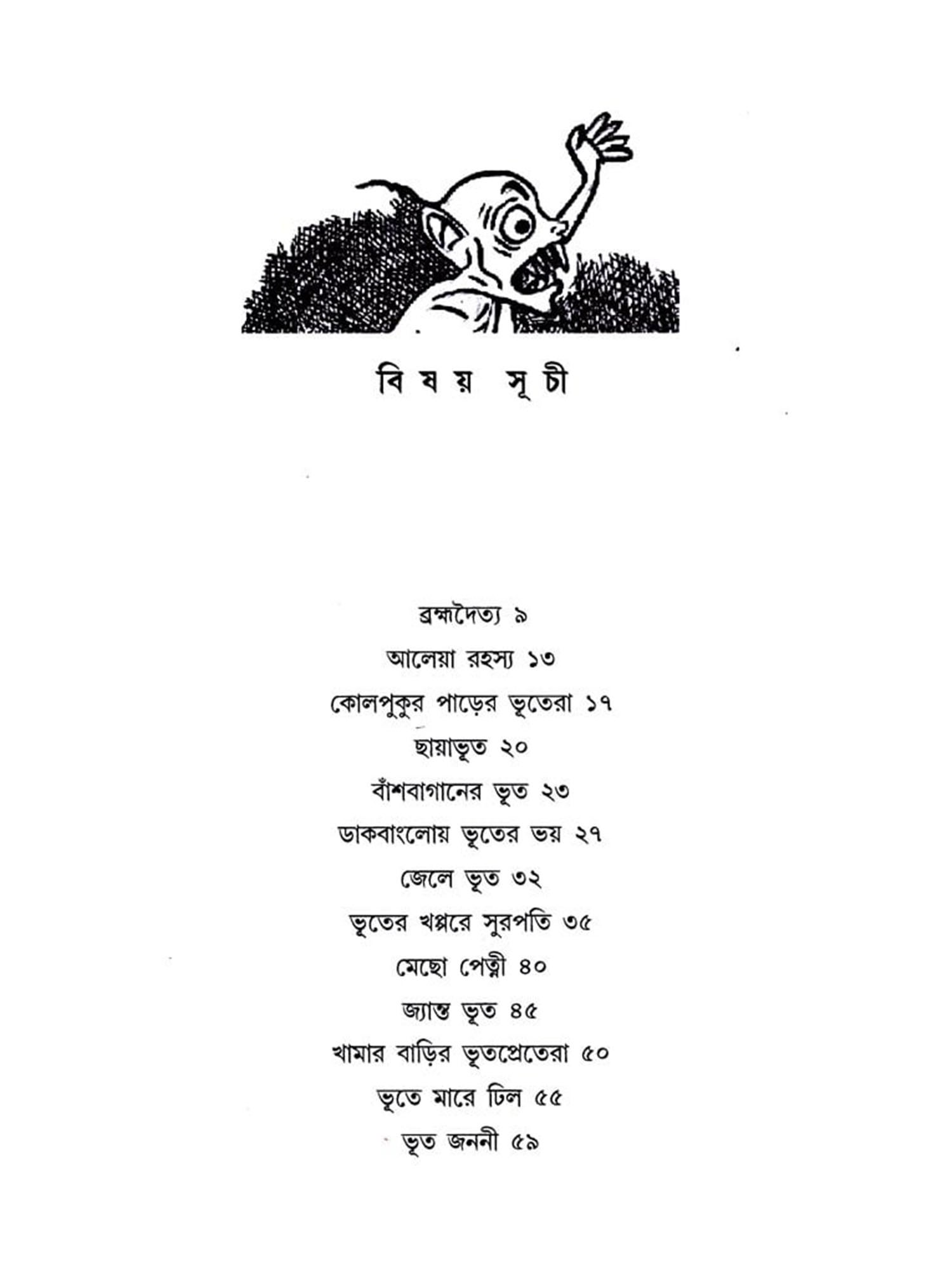 বিষয় সূচী

ব্রহ্মদৈত্য ৯

আলেয়া রহস্য ১৩

কোলপুকুর পাড়ের ভূতেরা ১৭

ছায়াভূত ২০

বাঁশবাগানের ভূত ২৩

ডাকবাংলোয় ভূতের ভয় ২৭

জেলে ভূত ৩২

ভূতের খপ্পরে সুরপতি ৩৫

মেছো পেত্নী ৪০

জ্যান্ত ভূত ৪৫

খামার বাড়ির ভূতপ্রেতেরা ৫০

ভূতে মারে ঢিল ৫৫

ভূত জননী ৫৯